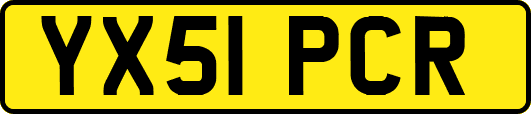 YX51 PCR